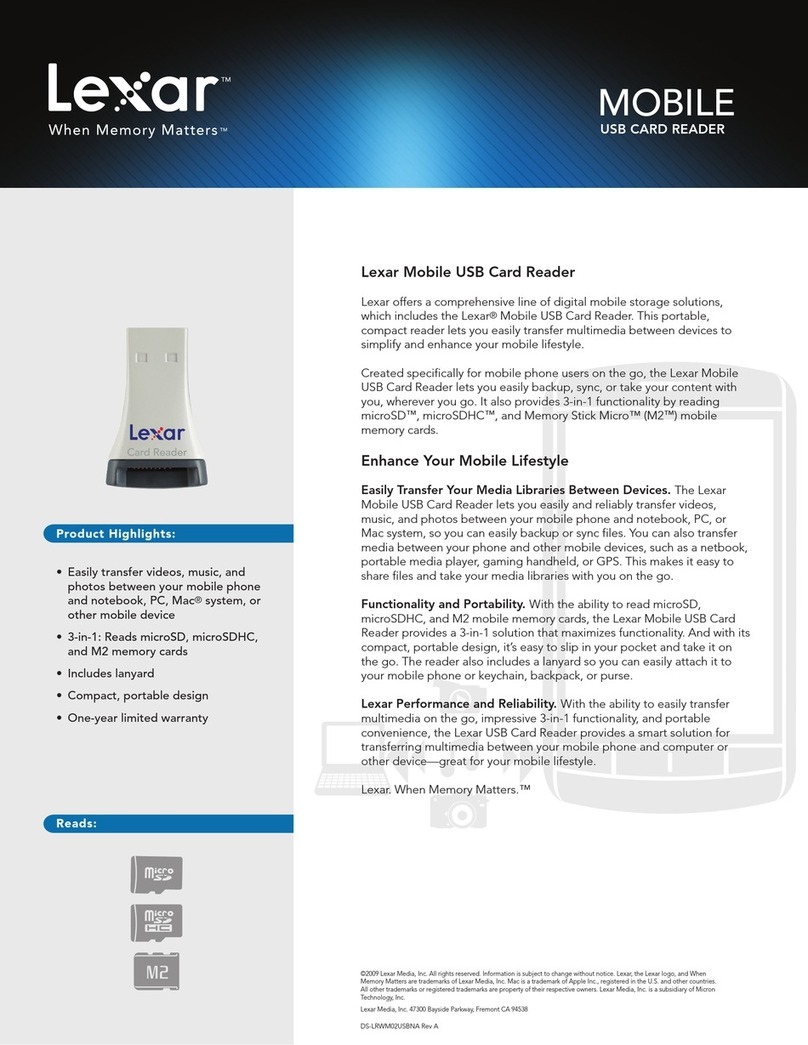 Lexar™
When Memory Matters™

MOBILE
USB CARD READER

Lexar
Card Reader

Product Highlights:

• Easily transfer videos, music, and photos between your mobile phone and notebook, PC, Mac® system, or other mobile device
• 3-in-1: Reads microSD, microSDHC, and M2 memory cards
• Includes lanyard
• Compact, portable design
• One-year limited warranty

Reads:

micro SD

micro SD HC

M2

Lexar Mobile USB Card Reader

Lexar offers a comprehensive line of digital mobile storage solutions, which includes the Lexar® Mobile USB Card Reader. This portable, compact reader lets you easily transfer multimedia between devices to simplify and enhance your mobile lifestyle.

Created specifically for mobile phone users on the go, the Lexar Mobile USB Card Reader lets you easily backup, sync, or take your content with you, wherever you go. It also provides 3-in-1 functionality by reading microSD™, microSDHC™, and Memory Stick Micro™ (M2™) mobile memory cards.

Enhance Your Mobile Lifestyle

Easily Transfer Your Media Libraries Between Devices. The Lexar Mobile USB Card Reader lets you easily and reliably transfer videos, music, and photos between your mobile phone and notebook, PC, or Mac system, so you can easily backup or sync files. You can also transfer media between your phone and other mobile devices, such as a netbook, portable media player, gaming handheld, or GPS. This makes it easy to share files and take your media libraries with you on the go.

Functionality and Portability. With the ability to read microSD, microSDHC, and M2 mobile memory cards, the Lexar Mobile USB Card Reader provides a 3-in-1 solution that maximizes functionality. And with its compact, portable design, it's easy to slip in your pocket and take it on the go. The reader also includes a lanyard so you can easily attach it to your mobile phone or keychain, backpack, or purse.

Lexar Performance and Reliability. With the ability to easily transfer multimedia on the go, impressive 3-in-1 functionality, and portable convenience, the Lexar USB Card Reader provides a smart solution for transferring multimedia between your mobile phone and computer or other device—great for your mobile lifestyle.

Lexar. When Memory Matters.™

©2009 Lexar Media, Inc. All rights reserved. Information is subject to change without notice. Lexar, the Lexar logo, and When Memory Matters are trademarks of Lexar Media, Inc. Mac is a trademark of Apple Inc., registered in the U.S. and other countries. All other trademarks or registered trademarks are property of their respective owners. Lexar Media, Inc. is a subsidiary of Micron Technology, Inc.

Lexar Media, Inc. 47300 Bayside Parkway, Fremont CA 94538

DS-LRWM02USBNA Rev A